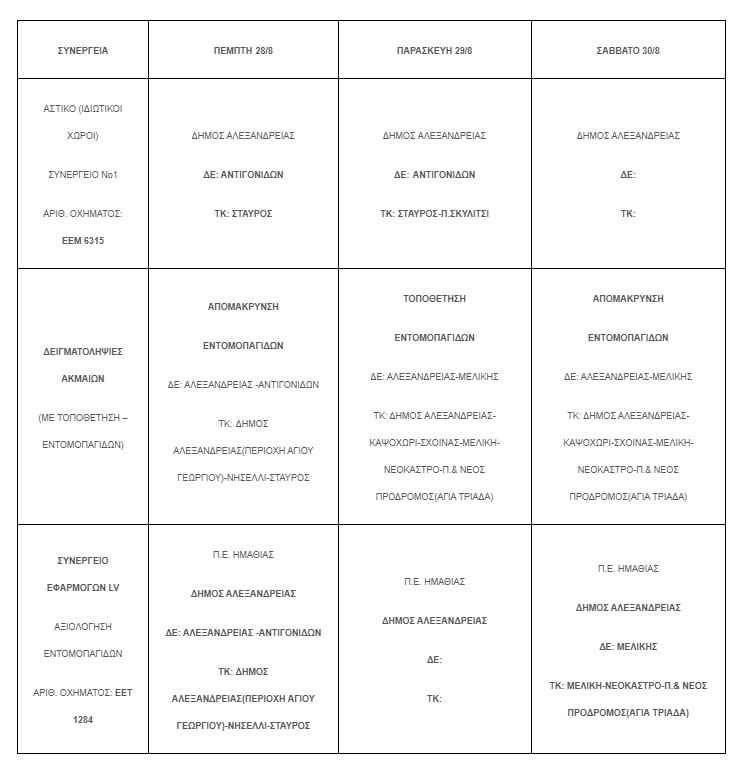 | ΣΥΝΕΡΓΕΙΑ | ΠΕΜΠΤΗ 28/8 | ΠΑΡΑΣΚΕΥΗ 29/8 | ΣΑΒΒΑΤΟ 30/8 |
|---|---|---|---|
| ΑΣΤΙΚΟ (ΙΔΙΩΤΙΚΟΙ ΧΩΡΟΙ) ΣΥΝΕΡΓΕΙΟ Νο1 ΑΡΙΘ. ΟΧΗΜΑΤΟΣ: ΕΕΜ 6315 | ΔΗΜΟΣ ΑΛΕΞΑΝΔΡΕΙΑΣ ΔΕ: ΑΝΤΙΓΟΝΙΔΩΝ ΤΚ: ΣΤΑΥΡΟΣ | ΔΗΜΟΣ ΑΛΕΞΑΝΔΡΕΙΑΣ ΔΕ: ΑΝΤΙΓΟΝΙΔΩΝ ΤΚ: ΣΤΑΥΡΟΣ-Π.ΣΚΥΛΙΤΣΙ | ΔΗΜΟΣ ΑΛΕΞΑΝΔΡΕΙΑΣ ΔΕ: ΤΚ: |
| ΔΕΙΓΜΑΤΟΛΗΨΙΕΣ ΑΚΜΑΙΩΝ (ΜΕ ΤΟΠΟΘΕΤΗΣΗ – ΕΝΤΟΜΟΠΑΓΙΔΩΝ) | ΑΠΟΜΑΚΡΥΝΣΗ ΕΝΤΟΜΟΠΑΓΙΔΩΝ ΔΕ: ΑΛΕΞΑΝΔΡΕΙΑΣ -ΑΝΤΙΓΟΝΙΔΩΝ ΤΚ: ΔΗΜΟΣ ΑΛΕΞΑΝΔΡΕΙΑΣ(ΠΕΡΙΟΧΗ ΑΓΙΟΥ ΓΕΩΡΓΙΟΥ)-ΝΗΣΕΛΛΙ-ΣΤΑΥΡΟΣ | ΤΟΠΟΘΕΤΗΣΗ ΕΝΤΟΜΟΠΑΓΙΔΩΝ ΔΕ: ΑΛΕΞΑΝΔΡΕΙΑΣ-ΜΕΛΙΚΗΣ ΤΚ: ΔΗΜΟΣ ΑΛΕΞΑΝΔΡΕΙΑΣ-ΚΑΨΟΧΩΡΙ-ΣΧΟΙΝΑΣ-ΜΕΛΙΚΗ-ΝΕΟΚΑΣΤΡΟ-Π.& ΝΕΟΣ ΠΡΟΔΡΟΜΟΣ(ΑΓΙΑ ΤΡΙΑΔΑ) | ΑΠΟΜΑΚΡΥΝΣΗ ΕΝΤΟΜΟΠΑΓΙΔΩΝ ΔΕ: ΑΛΕΞΑΝΔΡΕΙΑΣ-ΜΕΛΙΚΗΣ ΤΚ: ΔΗΜΟΣ ΑΛΕΞΑΝΔΡΕΙΑΣ-ΚΑΨΟΧΩΡΙ-ΣΧΟΙΝΑΣ-ΜΕΛΙΚΗ-ΝΕΟΚΑΣΤΡΟ-Π.& ΝΕΟΣ ΠΡΟΔΡΟΜΟΣ(ΑΓΙΑ ΤΡΙΑΔΑ) |
| ΣΥΝΕΡΓΕΙΟ ΕΦΑΡΜΟΓΩΝ LV ΑΞΙΟΛΟΓΗΣΗ ΕΝΤΟΜΟΠΑΓΙΔΩΝ ΑΡΙΘ. ΟΧΗΜΑΤΟΣ: ΕΕΤ 1284 | Π.Ε. ΗΜΑΘΙΑΣ ΔΗΜΟΣ ΑΛΕΞΑΝΔΡΕΙΑΣ ΔΕ: ΑΛΕΞΑΝΔΡΕΙΑΣ -ΑΝΤΙΓΟΝΙΔΩΝ ΤΚ: ΔΗΜΟΣ ΑΛΕΞΑΝΔΡΕΙΑΣ(ΠΕΡΙΟΧΗ ΑΓΙΟΥ ΓΕΩΡΓΙΟΥ)-ΝΗΣΕΛΛΙ-ΣΤΑΥΡΟΣ | Π.Ε. ΗΜΑΘΙΑΣ ΔΗΜΟΣ ΑΛΕΞΑΝΔΡΕΙΑΣ ΔΕ: ΤΚ: | Π.Ε. ΗΜΑΘΙΑΣ ΔΗΜΟΣ ΑΛΕΞΑΝΔΡΕΙΑΣ ΔΕ: ΜΕΛΙΚΗΣ ΤΚ: ΜΕΛΙΚΗ-ΝΕΟΚΑΣΤΡΟ-Π.& ΝΕΟΣ ΠΡΟΔΡΟΜΟΣ(ΑΓΙΑ ΤΡΙΑΔΑ) |